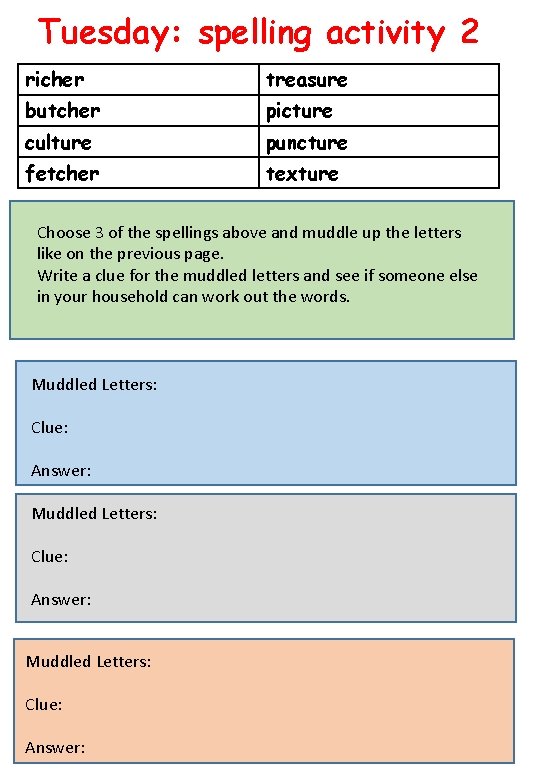 Tuesday: spelling activity 2

| richer | treasure |
|---|---|
| butcher | picture |
| culture | puncture |
| fetcher | texture |

Choose 3 of the spellings above and muddle up the letters like on the previous page.
Write a clue for the muddled letters and see if someone else in your household can work out the words.

Muddled Letters:

Clue:

Answer:

Muddled Letters:

Clue:

Answer:

Muddled Letters:

Clue:

Answer: